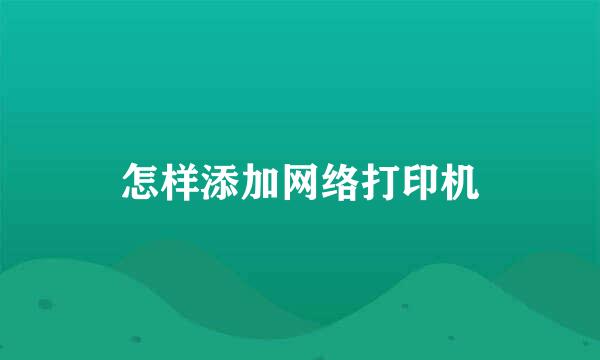 怎样添加网络打印机